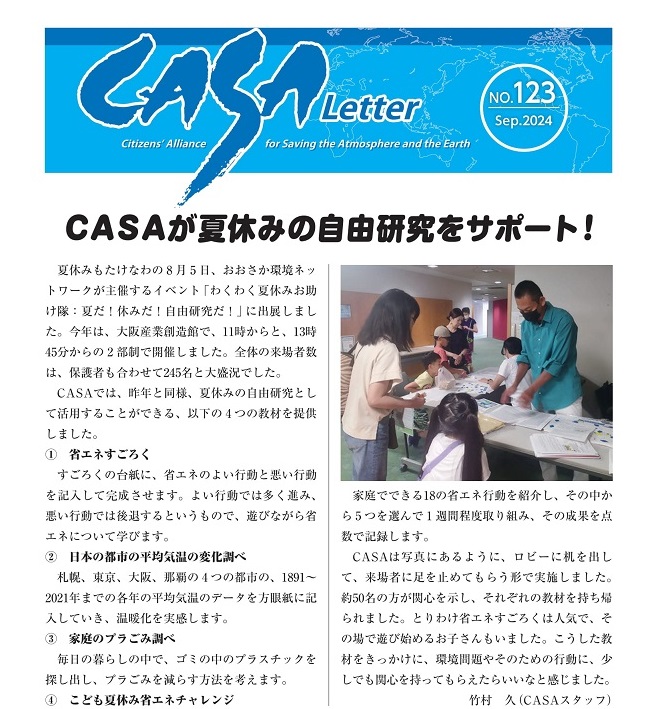 CASA Letter

Citizens' Alliance for Saving the Atmosphere and the Earth

NO.123
Sep.2024

CASAが夏休みの自由研究をサポート！

夏休みもたけなわの８月５日、おおさか環境ネットワークが主催するイベント「わくわく夏休みお助け隊：夏だ！休みだ！自由研究だ！」に出展しました。今年は、大阪産業創造館で、11時からと、13時45分からの２部制で開催しました。全体の来場者数は、保護者も合わせて245名と大盛況でした。

CASAでは、昨年と同様、夏休みの自由研究として活用することができる、以下の４つの教材を提供しました。

①　省エネすごろく

すごろくの台紙に、省エネのよい行動と悪い行動を記入して完成させます。よい行動では多く進み、悪い行動では後退するというもので、遊びながら省エネについて学びます。

②　日本の都市の平均気温の変化調べ

札幌、東京、大阪、那覇の４つの都市の、1891～2021年までの各年の平均気温のデータを方眼紙に記入していき、温暖化を実感します。

③　家庭のプラごみ調べ

毎日の暮らしの中で、ゴミの中のプラスチックを探し出し、プラごみを減らす方法を考えます。

④　こども夏休み省エネチャレンジ

家庭でできる18の省エネ行動を紹介し、その中から５つを選んで１週間程度取り組み、その成果を点数で記録します。

CASAは写真にあるように、ロビーに机を出して、来場者に足を止めてもらう形で実施しました。約50名の方が関心を示し、それぞれの教材を持ち帰られました。とりわけ省エネすごろくは人気で、その場で遊び始めるお子さんもいました。こうした教材をきっかけに、環境問題やそのための行動に、少しでも関心を持ってもらえたらいいなと感じました。

竹村　久（CASAスタッフ）